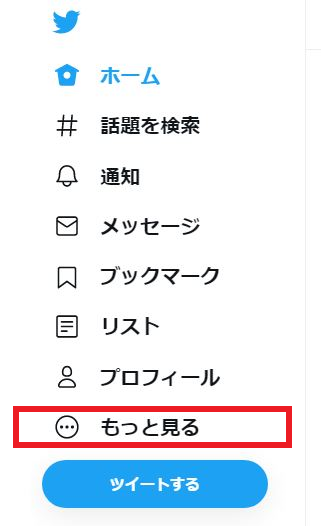 ホーム

話題を検索

通知

メッセージ

ブックマーク

リスト

プロフィール

もっと見る

ツイートする